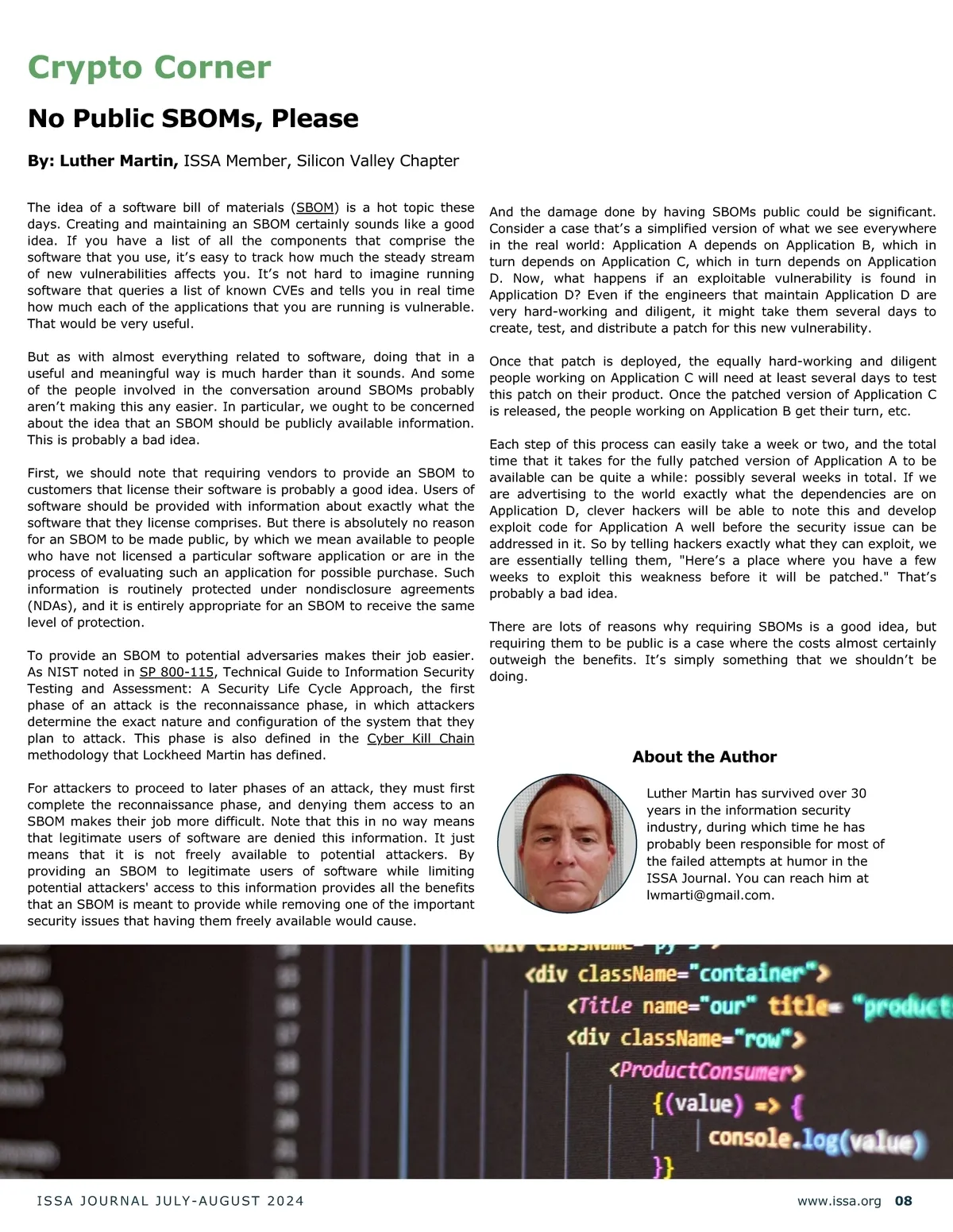 Crypto Corner

No Public SBOMs, Please

By: Luther Martin, ISSA Member, Silicon Valley Chapter

The idea of a software bill of materials (SBOM) is a hot topic these days. Creating and maintaining an SBOM certainly sounds like a good idea. If you have a list of all the components that comprise the software that you use, it's easy to track how much the steady stream of new vulnerabilities affects you. It's not hard to imagine running software that queries a list of known CVEs and tells you in real time how much each of the applications that you are running is vulnerable. That would be very useful.

But as with almost everything related to software, doing that in a useful and meaningful way is much harder than it sounds. And some of the people involved in the conversation around SBOMs probably aren't making this any easier. In particular, we ought to be concerned about the idea that an SBOM should be publicly available information. This is probably a bad idea.

First, we should note that requiring vendors to provide an SBOM to customers that license their software is probably a good idea. Users of software should be provided with information about exactly what the software that they license comprises. But there is absolutely no reason for an SBOM to be made public, by which we mean available to people who have not licensed a particular software application or are in the process of evaluating such an application for possible purchase. Such information is routinely protected under nondisclosure agreements (NDAs), and it is entirely appropriate for an SBOM to receive the same level of protection.

To provide an SBOM to potential adversaries makes their job easier. As NIST noted in SP 800-115, Technical Guide to Information Security Testing and Assessment: A Security Life Cycle Approach, the first phase of an attack is the reconnaissance phase, in which attackers determine the exact nature and configuration of the system that they plan to attack. This phase is also defined in the Cyber Kill Chain methodology that Lockheed Martin has defined.

For attackers to proceed to later phases of an attack, they must first complete the reconnaissance phase, and denying them access to an SBOM makes their job more difficult. Note that this in no way means that legitimate users of software are denied this information. It just means that it is not freely available to potential attackers. By providing an SBOM to legitimate users of software while limiting potential attackers' access to this information provides all the benefits that an SBOM is meant to provide while removing one of the important security issues that having them freely available would cause.

And the damage done by having SBOMs public could be significant. Consider a case that's a simplified version of what we see everywhere in the real world: Application A depends on Application B, which in turn depends on Application C, which in turn depends on Application D. Now, what happens if an exploitable vulnerability is found in Application D? Even if the engineers that maintain Application D are very hard-working and diligent, it might take them several days to create, test, and distribute a patch for this new vulnerability.

Once that patch is deployed, the equally hard-working and diligent people working on Application C will need at least several days to test this patch on their product. Once the patched version of Application C is released, the people working on Application B get their turn, etc.

Each step of this process can easily take a week or two, and the total time that it takes for the fully patched version of Application A to be available can be quite a while: possibly several weeks in total. If we are advertising to the world exactly what the dependencies are on Application D, clever hackers will be able to note this and develop exploit code for Application A well before the security issue can be addressed in it. So by telling hackers exactly what they can exploit, we are essentially telling them, "Here's a place where you have a few weeks to exploit this weakness before it will be patched." That's probably a bad idea.

There are lots of reasons why requiring SBOMs is a good idea, but requiring them to be public is a case where the costs almost certainly outweigh the benefits. It's simply something that we shouldn't be doing.

About the Author

Luther Martin has survived over 30 years in the information security industry, during which time he has probably been responsible for most of the failed attempts at humor in the ISSA Journal. You can reach him at lwmarti@gmail.com.

<div className="container">
<Title name="our" title= "product
<div className="row">
<ProductConsumer>
{(value) => {
console.log(value)
}}

ISSA JOURNAL JULY-AUGUST 2024

www.issa.org 08